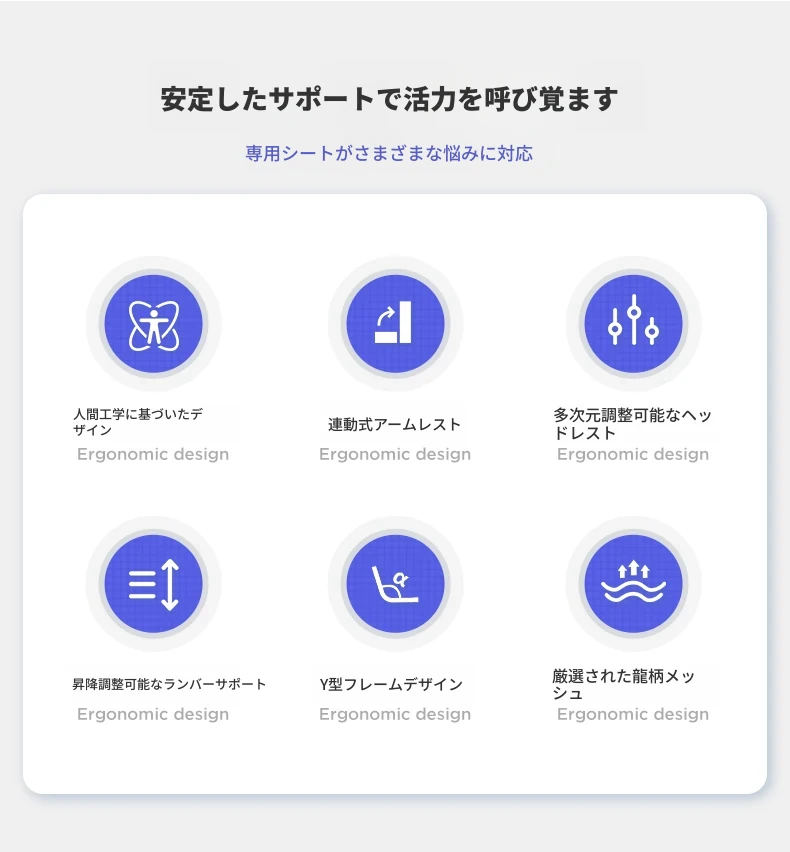 安定したサポートで活力を呼び覚ます

専用シートがさまざまな悩みに対応

人間工学に基づいたデザイン

Ergonomic design

連動式アームレスト

Ergonomic design

多次元調整可能なヘッドレスト

Ergonomic design

昇降調整可能なランバーサポート

Ergonomic design

Y型フレームデザイン

Ergonomic design

厳選された龍柄メッシュ

Ergonomic design